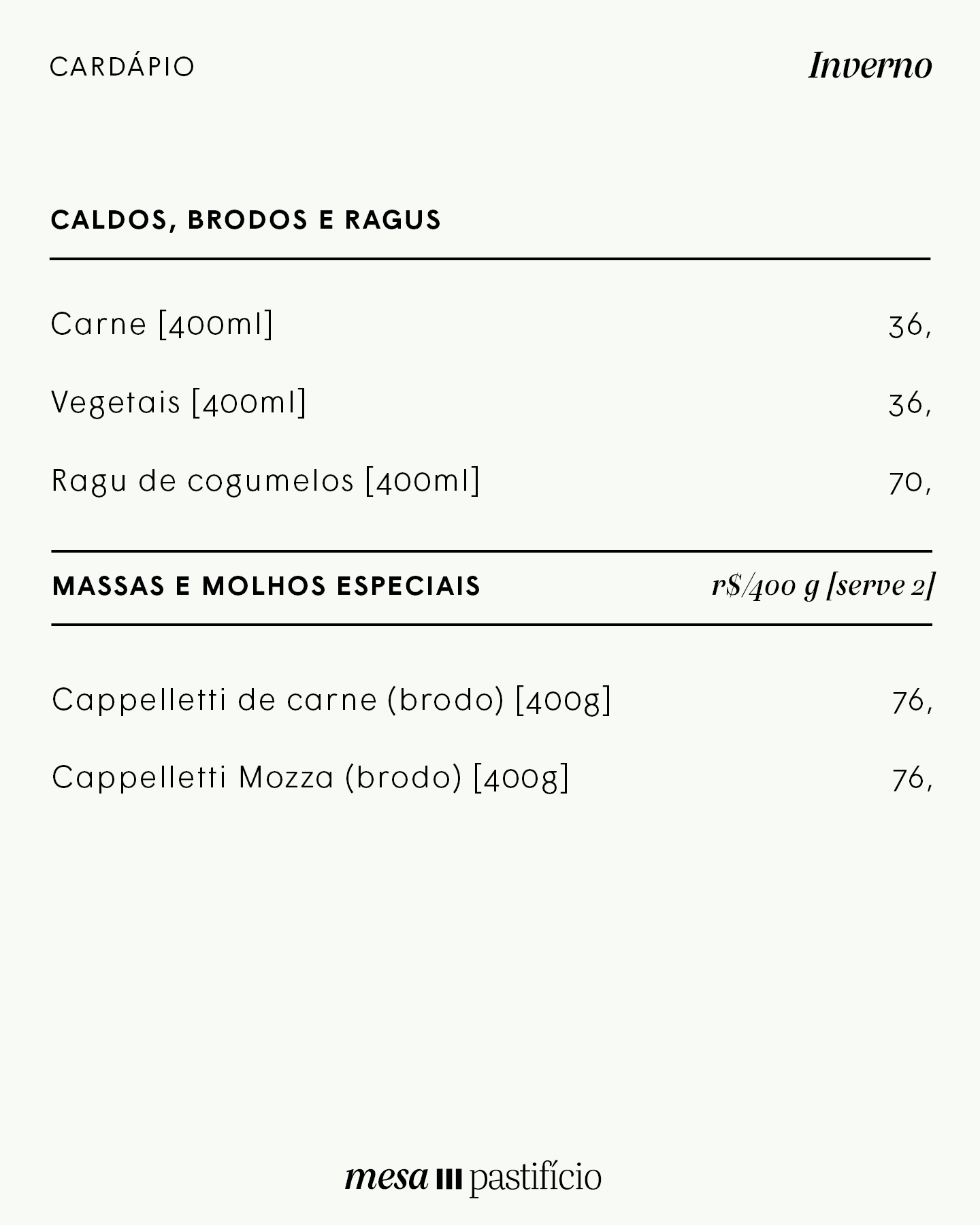 CARDÁPIO Inverno

CALDOS, BRODOS E RAGUS

Carne [400ml] 36,

Vegetais [400ml] 36,

Ragu de cogumelos [400ml] 70,

MASSAS E MOLHOS ESPECIAIS r$/400 g [serve 2]

Cappelletti de carne (brodo) [400g] 76,

Cappelletti Mozza (brodo) [400g] 76,

mesa III pastifício